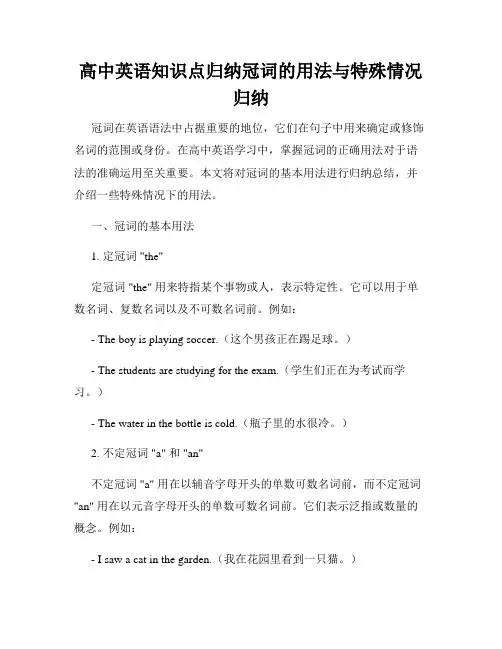 高中英语知识点归纳冠词的用法与特殊情况归纳

冠词在英语语法中占据重要的地位，它们在句子中用来确定或修饰名词的范围或身份。在高中英语学习中，掌握冠词的正确用法对于语法的准确运用至关重要。本文将对冠词的基本用法进行归纳总结，并介绍一些特殊情况下的用法。

一、冠词的基本用法

1. 定冠词 "the"

定冠词 "the" 用来特指某个事物或人，表示特定性。它可以用于单数名词、复数名词以及不可数名词前。例如：

- The boy is playing soccer.（这个男孩正在踢足球。）

- The students are studying for the exam.（学生们正在为考试而学习。）

- The water in the bottle is cold.（瓶子里的水很冷。）

2. 不定冠词 "a" 和 "an"

不定冠词 "a" 用在以辅音字母开头的单数可数名词前，而不定冠词 "an" 用在以元音字母开头的单数可数名词前。它们表示泛指或数量的概念。例如：

- I saw a cat in the garden.（我在花园里看到一只猫。）